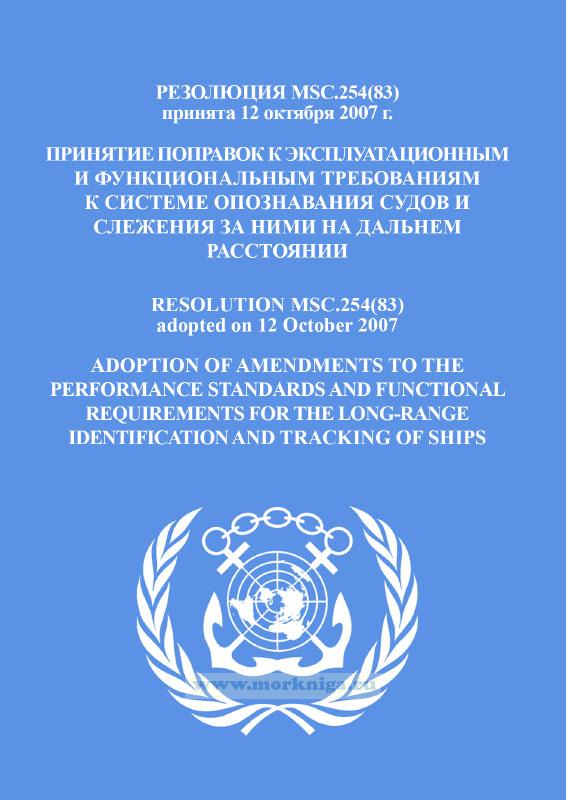 РЕЗОЛЮЦИЯ MSC.254(83)
принята 12 октября 2007 г.

ПРИНЯТИЕ ПОПРАВОК К ЭКСПЛУАТАЦИОННЫМ И ФУНКЦИОНАЛЬНЫМ ТРЕБОВАНИЯМ К СИСТЕМЕ ОПОЗНАВАНИЯ СУДОВ И СЛЕЖЕНИЯ ЗА НИМИ НА ДАЛЬНЕМ РАССТОЯНИИ

RESOLUTION MSC.254(83)
adopted on 12 October 2007

ADOPTION OF AMENDMENTS TO THE PERFORMANCE STANDARDS AND FUNCTIONAL REQUIREMENTS FOR THE LONG-RANGE IDENTIFICATION AND TRACKING OF SHIPS

www.morkniga.ru